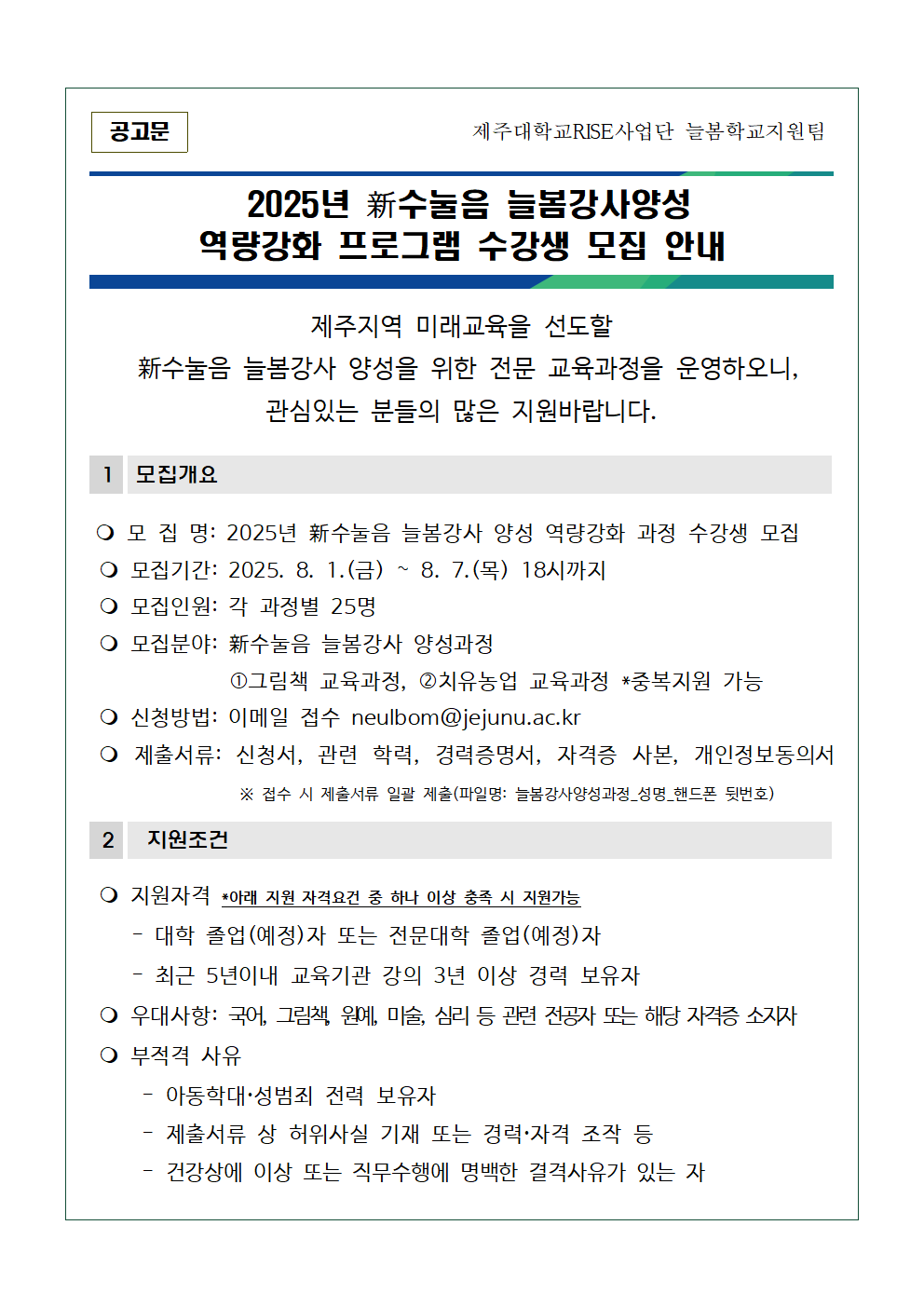 공고문

제주대학교RISE사업단 늘봄학교지원팀

2025년 新수눌음 늘봄강사양성 역량강화 프로그램 수강생 모집 안내

제주지역 미래교육을 선도할
新수눌음 늘봄강사 양성을 위한 전문 교육과정을 운영하오니,
관심있는 분들의 많은 지원바랍니다.

1 모집개요

❍ 모 집 명: 2025년 新수눌음 늘봄강사 양성 역량강화 과정 수강생 모집
❍ 모집기간: 2025. 8. 1.(금) ~ 8. 7.(목) 18시까지
❍ 모집인원: 각 과정별 25명
❍ 모집분야: 新수눌음 늘봄강사 양성과정
①그림책 교육과정, ②치유농업 교육과정 *중복지원 가능
❍ 신청방법: 이메일 접수 neulbom@jejunu.ac.kr
❍ 제출서류: 신청서, 관련 학력, 경력증명서, 자격증 사본, 개인정보동의서
※ 접수 시 제출서류 일괄 제출(파일명: 늘봄강사양성과정_성명_핸드폰 뒷번호)

2 지원조건

❍ 지원자격 *아래 지원 자격요건 중 하나 이상 충족 시 지원가능
- 대학 졸업(예정)자 또는 전문대학 졸업(예정)자
- 최근 5년이내 교육기관 강의 3년 이상 경력 보유자
❍ 우대사항: 국어, 그림책, 원예, 미술, 심리 등 관련 전공자 또는 해당 자격증 소지자
❍ 부적격 사유
- 아동학대·성범죄 전력 보유자
- 제출서류 상 허위사실 기재 또는 경력·자격 조작 등
- 건강상에 이상 또는 직무수행에 명백한 결격사유가 있는 자